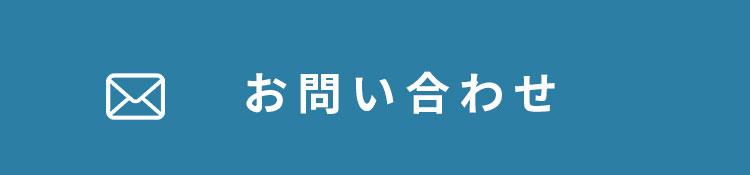 お問い合わせ